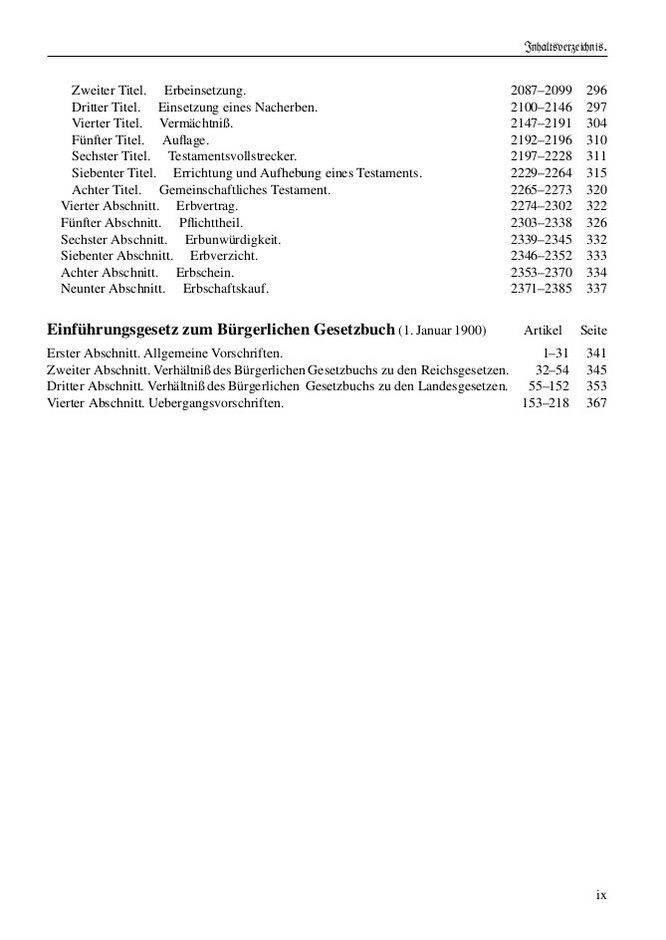 Inhaltsverzeichnis.

| | | |
|---|---|---|
| Zweiter Titel. Erbeinsetzung. | 2087–2099 | 296 |
| Dritter Titel. Einsetzung eines Nacherben. | 2100–2146 | 297 |
| Vierter Titel. Vermächtniß. | 2147–2191 | 304 |
| Fünfter Titel. Auflage. | 2192–2196 | 310 |
| Sechster Titel. Testamentsvollstrecker. | 2197–2228 | 311 |
| Siebenter Titel. Errichtung und Aufhebung eines Testaments. | 2229–2264 | 315 |
| Achter Titel. Gemeinschaftliches Testament. | 2265–2273 | 320 |
| Vierter Abschnitt. Erbvertrag. | 2274–2302 | 322 |
| Fünfter Abschnitt. Pflichttheil. | 2303–2338 | 326 |
| Sechster Abschnitt. Erbunwürdigkeit. | 2339–2345 | 332 |
| Siebenter Abschnitt. Erbverzicht. | 2346–2352 | 333 |
| Achter Abschnitt. Erbschein. | 2353–2370 | 334 |
| Neunter Abschnitt. Erbschaftskauf. | 2371–2385 | 337 |

| Einführungsgesetz zum Bürgerlichen Gesetzbuch (1. Januar 1900) | Artikel | Seite |
|---|---|---|
| Erster Abschnitt. Allgemeine Vorschriften. | 1–31 | 341 |
| Zweiter Abschnitt. Verhältniß des Bürgerlichen Gesetzbuchs zu den Reichsgesetzen. | 32–54 | 345 |
| Dritter Abschnitt. Verhältniß des Bürgerlichen Gesetzbuchs zu den Landesgesetzen. | 55–152 | 353 |
| Vierter Abschnitt. Uebergangsvorschriften. | 153–218 | 367 |

ix